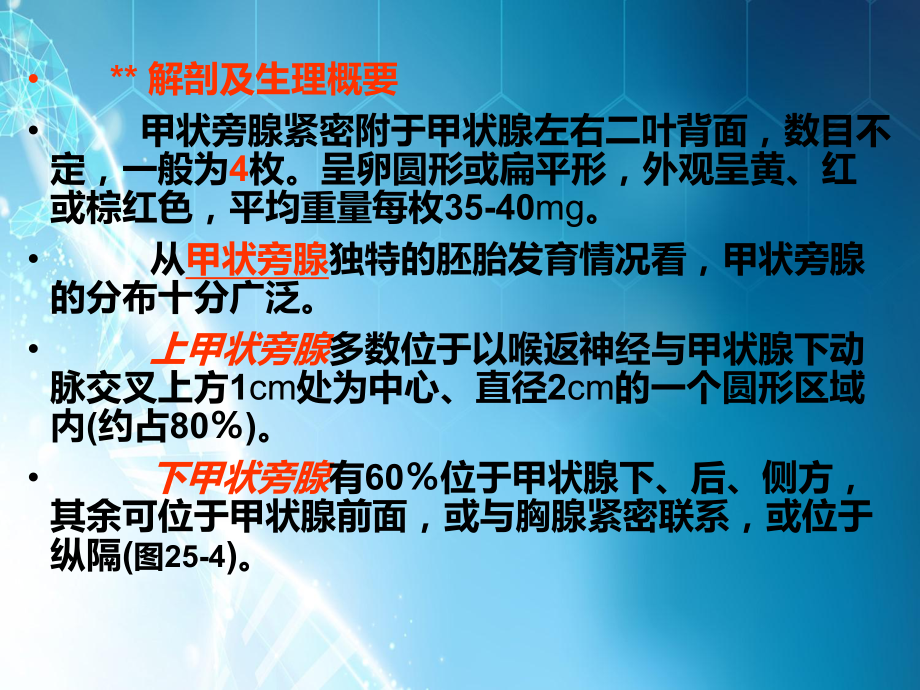 • ** 解剖及生理概要

• 甲状旁腺紧密附于甲状腺左右二叶背面，数目不定，一般为4枚。呈卵圆形或扁平形，外观呈黄、红或棕红色，平均重量每枚35-40mg。

• 从甲状旁腺独特的胚胎发育情况看，甲状旁腺的分布十分广泛。

• 上甲状旁腺多数位于以喉返神经与甲状腺下动脉交叉上方1cm处为中心、直径2cm的一个圆形区域内(约占80%)。

• 下甲状旁腺有60%位于甲状腺下、后、侧方，其余可位于甲状腺前面，或与胸腺紧密联系，或位于纵隔(图25-4)。